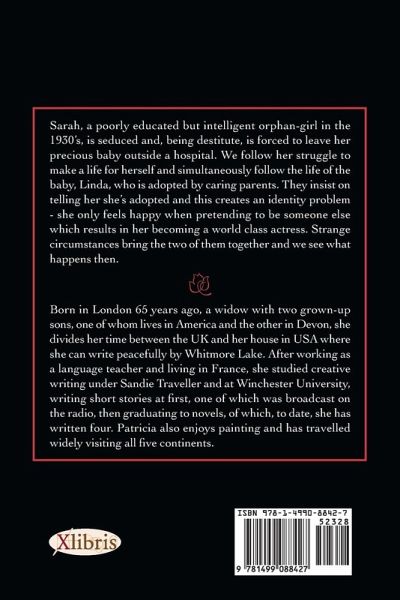 Sarah, a poorly educated but intelligent orphan-girl in the 1930's, is seduced and, being destitute, is forced to leave her precious baby outside a hospital. We follow her struggle to make a life for herself and simultaneously follow the life of the baby, Linda, who is adopted by caring parents. They insist on telling her she's adopted and this creates an identity problem - she only feels happy when pretending to be someone else which results in her becoming a world class actress. Strange circumstances bring the two of them together and we see what happens then.

Born in London 65 years ago, a widow with two grown-up sons, one of whom lives in America and the other in Devon, she divides her time between the UK and her house in USA where she can write peacefully by Whitmore Lake. After working as a language teacher and living in France, she studied creative writing under Sandie Traveller and at Winchester University, writing short stories at first, one of which was broadcast on the radio, then graduating to novels, of which, to date, she has written four. Patricia also enjoys painting and has travelled widely visiting all five continents.

Xlibris

ISBN 978-1-4990-8842-7
52328
9 781499 088427